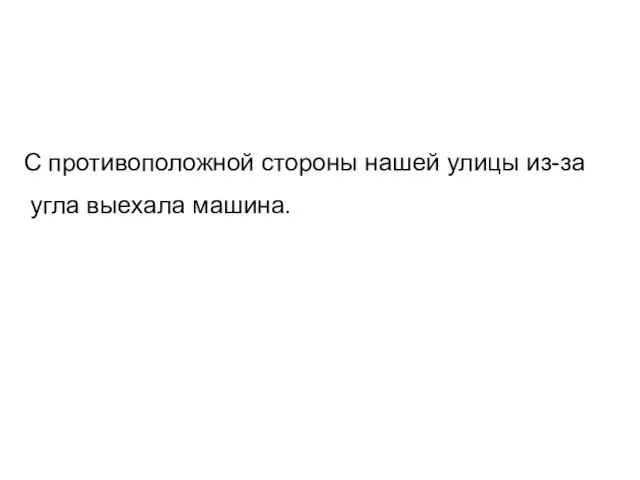 С противоположной стороны нашей улицы из-за угла выехала машина.